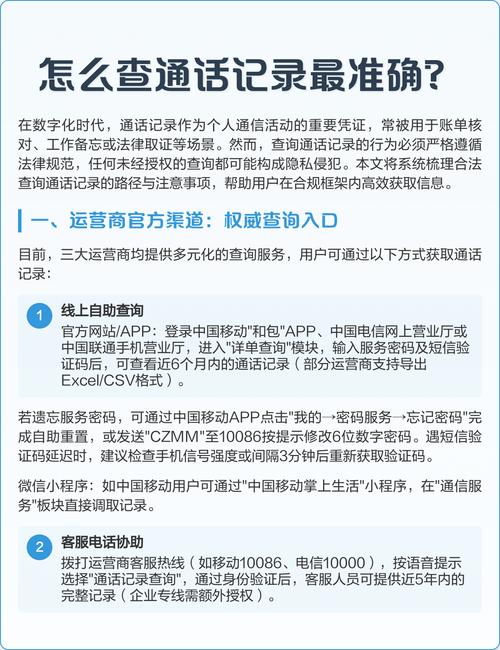 怎么查通话记录最准确？

在数字化时代，通话记录作为个人通信活动的重要凭证，常被用于账单核对、工作备忘或法律取证等场景。然而，查询通话记录的行为必须严格遵循法律规范，任何未经授权的查询都可能构成隐私侵犯。本文将系统梳理合法查询通话记录的路径与注意事项，帮助用户在合规框架内高效获取信息。

一、运营商官方渠道：权威查询入口

目前，三大运营商均提供多元化的查询服务，用户可通过以下方式获取通话记录：

1 线上自助查询
官方网站/APP：登录中国移动"和包"APP、中国电信网上营业厅或中国联通手机营业厅，进入"详单查询"模块，输入服务密码及短信验证码后，可查看近6个月内的通话记录（部分运营商支持导出Excel/CSV格式）。

若遗忘服务密码，可通过中国移动APP点击"我的→密码服务→忘记密码"完成自助重置，或发送"CZMM"至10086按提示修改6位数字密码。遇短信验证码延迟时，建议检查手机信号强度或间隔3分钟后重新获取验证码。

微信小程序：如中国移动用户可通过"中国移动掌上生活"小程序，在"通信服务"板块直接调取记录。

2 客服电话协助
拨打运营商客服热线（如移动10086、电信10000），按语音提示选择"通话记录查询"，通过身份验证后，客服人员可提供近5年内的完整记录（企业专线需额外授权）。